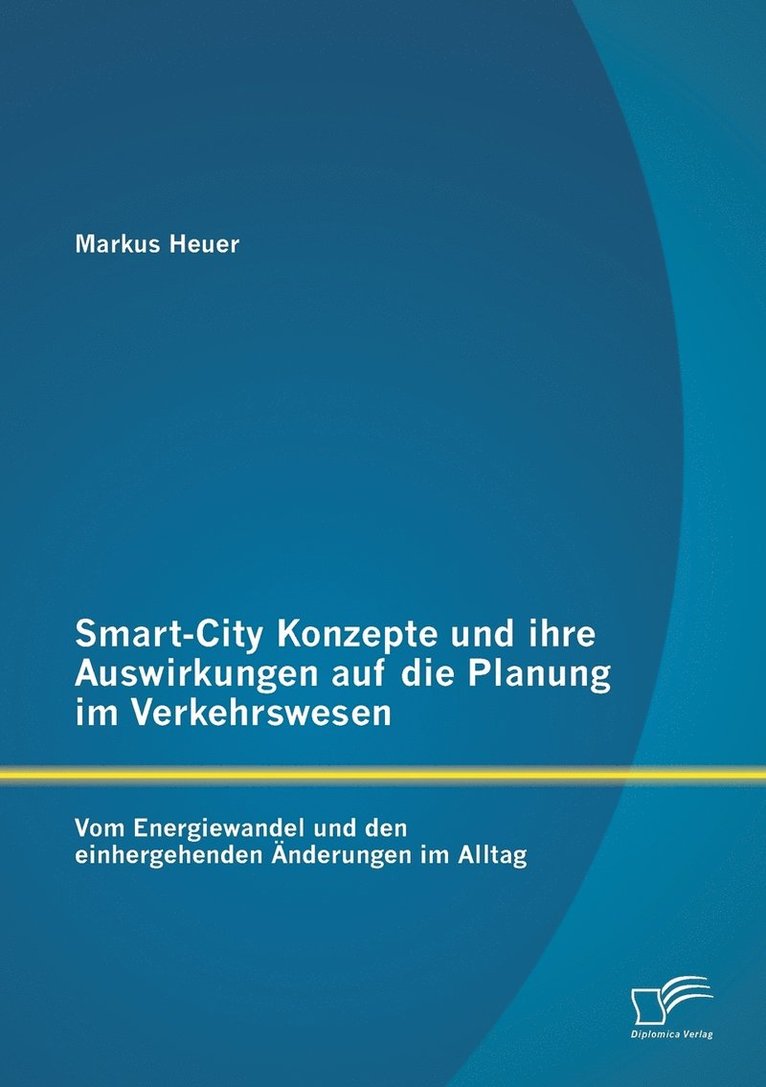 Markus Heuer

Smart-City Konzepte und ihre Auswirkungen auf die Planung im Verkehrswesen

Vom Energiewandel und den einhergehenden Änderungen im Alltag

Diplomica Verlag